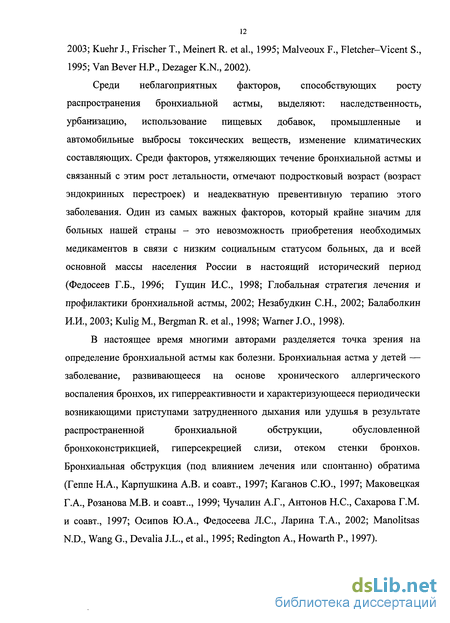 12

2003; Kuehr J., Frischer T., Meinert R. et al., 1995; Malveoux F., Fletcher–Vicent S., 1995; Van Bever H.P., Dezager K.N., 2002).

Среди неблагоприятных факторов, способствующих росту распространения бронхиальной астмы, выделяют: наследственность, урбанизацию, использование пищевых добавок, промышленные и автомобильные выбросы токсических веществ, изменение климатических составляющих. Среди факторов, утяжеляющих течение бронхиальной астмы и связанный с этим рост летальности, отмечают подростковый возраст (возраст эндокринных перестроек) и неадекватную превентивную терапию этого заболевания. Один из самых важных факторов, который крайне значим для больных нашей страны – это невозможность приобретения необходимых медикаментов в связи с низким социальным статусом больных, да и всей основной массы населения России в настоящий исторический период (Федосеев Г.Б., 1996; Гущин И.С., 1998; Глобальная стратегия лечения и профилактики бронхиальной астмы, 2002; Незабудкин С.Н., 2002; Балаболкин И.И., 2003; Kulig M., Bergman R. et al., 1998; Warner J.O., 1998).

В настоящее время многими авторами разделяется точка зрения на определение бронхиальной астмы как болезни. Бронхиальная астма у детей — заболевание, развивающееся на основе хронического аллергического воспаления бронхов, их гиперреактивности и характеризующееся периодически возникающими приступами затрудненного дыхания или удушья в результате распространенной бронхиальной обструкции, обусловленной бронхоконстрикцией, гиперсекрецией слизи, отеком стенки бронхов. Бронхиальная обструкция (под влиянием лечения или спонтанно) обратима (Геппе Н.А., Карпушкина А.В. и соавт., 1997; Каганов С.Ю., 1997; Маковецкая Г.А., Розанова М.В. и соавт.., 1999; Чучалин А.Г., Антонов Н.С., Сахарова Г.М. и соавт., 1997; Осипов Ю.А., Федосеева Л.С., Ларина Т.А., 2002; Manolitsas N.D., Wang G., Devalia J.L., et al., 1995; Redington A., Howarth P., 1997).

dsLib.net
библиотека диссертаций